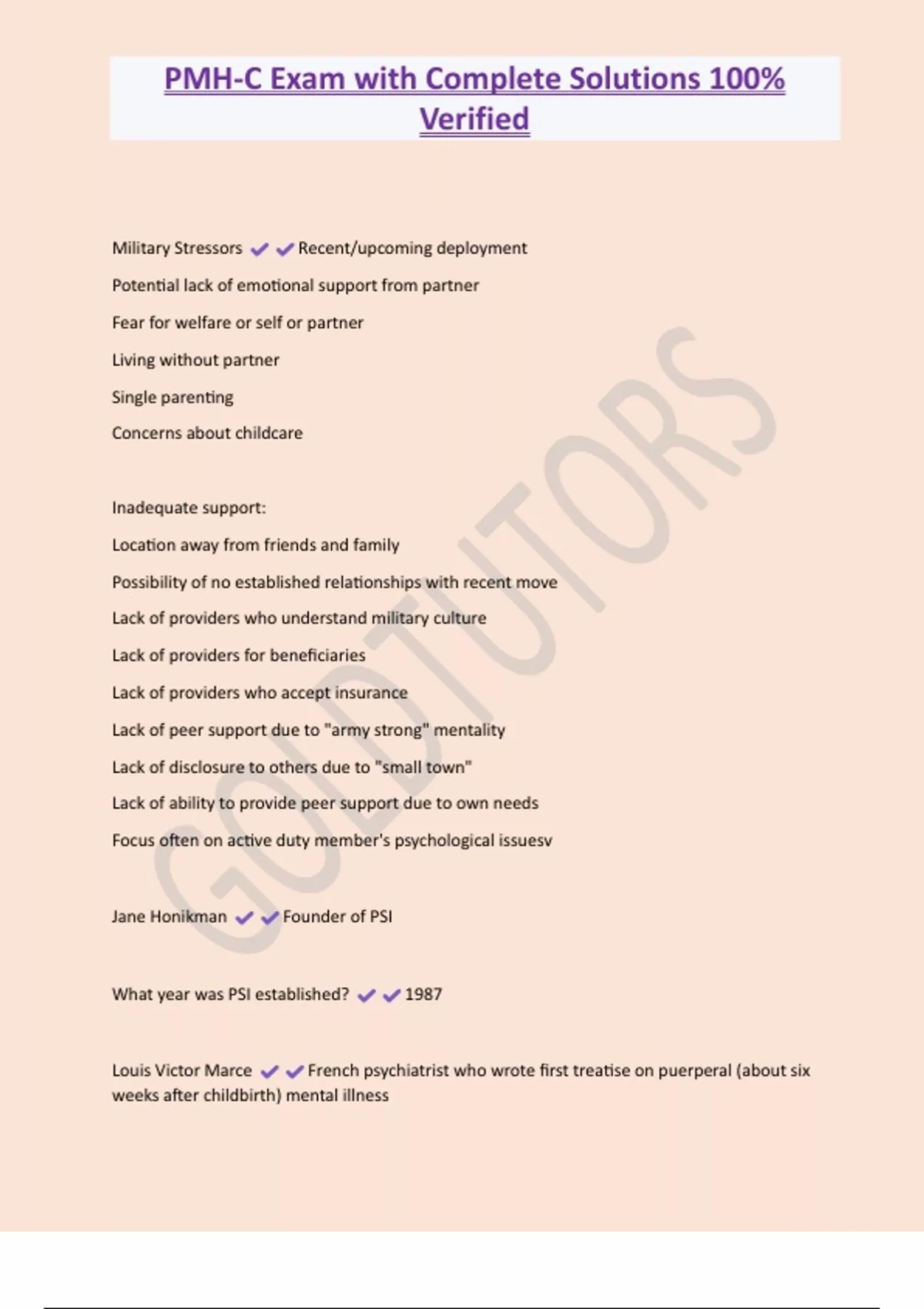 PMH-C Exam with Complete Solutions 100% Verified

Military Stressors ✔✔Recent/upcoming deployment

Potential lack of emotional support from partner

Fear for welfare or self or partner

Living without partner

Single parenting

Concerns about childcare

Inadequate support:

Location away from friends and family

Possibility of no established relationships with recent move

Lack of providers who understand military culture

Lack of providers for beneficiaries

Lack of providers who accept insurance

Lack of peer support due to "army strong" mentality

Lack of disclosure to others due to "small town"

Lack of ability to provide peer support due to own needs

Focus often on active duty member's psychological issuesv

Jane Honikman ✔✔Founder of PSI

What year was PSI established? ✔✔1987

Louis Victor Marce ✔✔French psychiatrist who wrote first treatise on puerperal (about six weeks after childbirth) mental illness

GOLDTUTORS